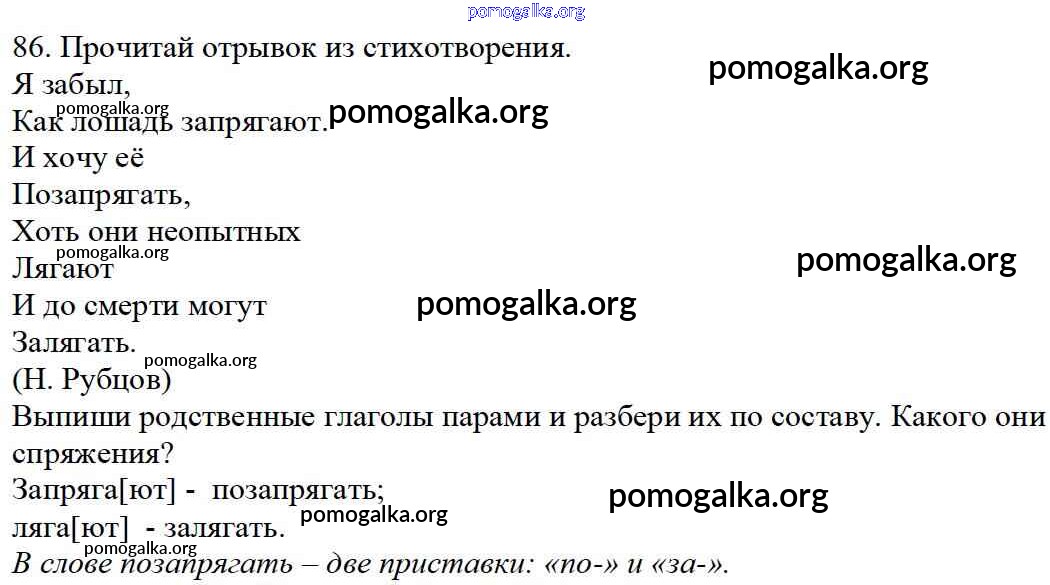 86. Прочитай отрывок из стихотворения.
Я забыл,
Как лошадь запрягают.
И хочу её
Позапрягать,
Хоть они неопытных
Лягают
И до смерти могут
Залягать.
(Н. Рубцов)

Выпиши родственные глаголы парами и разбери их по составу. Какого они спряжения?

Запряга[ют] - позапрягать;
ляга[ют] - залягать.

В слове позапрягать – две приставки: «по-» и «за-».

pomogalka.org